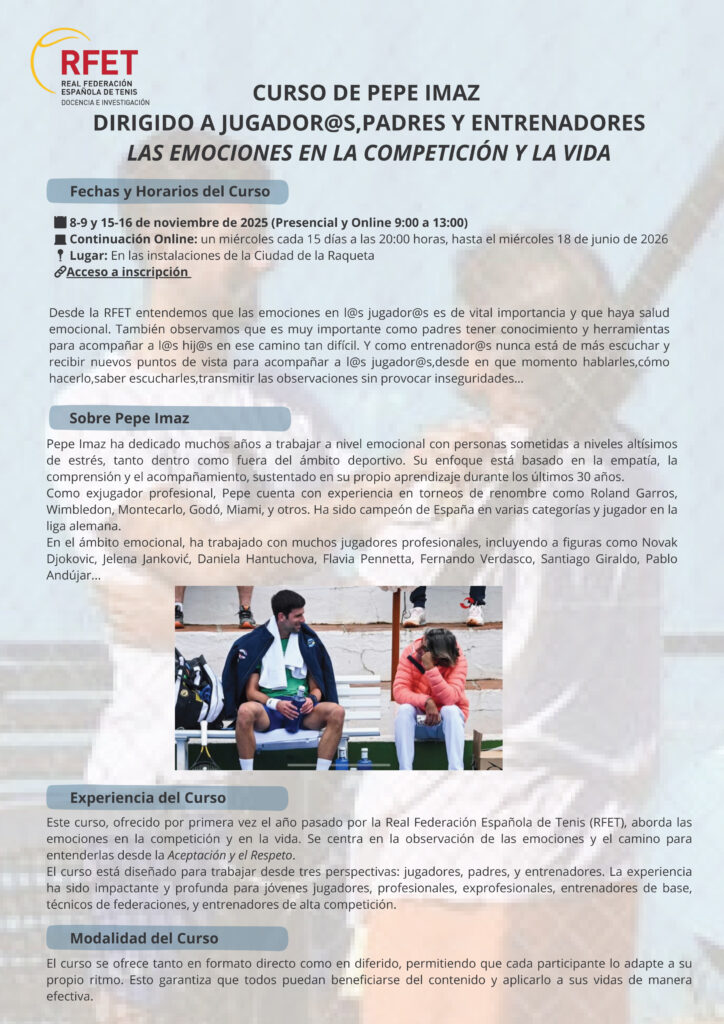 RFET
REAL FEDERACIÓN ESPAÑOLA DE TENIS
DOCENCIA E INVESTIGACIÓN

CURSO DE PEPE IMAZ
DIRIGIDO A JUGADOR@S,PADRES Y ENTRENADORES
LAS EMOCIONES EN LA COMPETICIÓN Y LA VIDA

Fechas y Horarios del Curso

8-9 y 15-16 de noviembre de 2025 (Presencial y Online 9:00 a 13:00)
Continuación Online: un miércoles cada 15 días a las 20:00 horas, hasta el miércoles 18 de junio de 2026
Lugar: En las instalaciones de la Ciudad de la Raqueta
Acceso a inscripción

Desde la RFET entendemos que las emociones en l@s jugador@s es de vital importancia y que haya salud emocional. También observamos que es muy importante como padres tener conocimiento y herramientas para acompañar a l@s hij@s en ese camino tan difícil. Y como entrenador@s nunca está de más escuchar y recibir nuevos puntos de vista para acompañar a l@s jugador@s,desde en que momento hablarles,cómo hacerlo,saber escucharles,transmitir las observaciones sin provocar inseguridades...

Sobre Pepe Imaz

Pepe Imaz ha dedicado muchos años a trabajar a nivel emocional con personas sometidas a niveles altísimos de estrés, tanto dentro como fuera del ámbito deportivo. Su enfoque está basado en la empatía, la comprensión y el acompañamiento, sustentado en su propio aprendizaje durante los últimos 30 años.
Como exjugador profesional, Pepe cuenta con experiencia en torneos de renombre como Roland Garros, Wimbledon, Montecarlo, Godó, Miami, y otros. Ha sido campeón de España en varias categorías y jugador en la liga alemana.
En el ámbito emocional, ha trabajado con muchos jugadores profesionales, incluyendo a figuras como Novak Djokovic, Jelena Janković, Daniela Hantuchova, Flavia Pennetta, Fernando Verdasco, Santiago Giraldo, Pablo Andújar...

Experiencia del Curso

Este curso, ofrecido por primera vez el año pasado por la Real Federación Española de Tenis (RFET), aborda las emociones en la competición y en la vida. Se centra en la observación de las emociones y el camino para entenderlas desde la Aceptación y el Respeto.
El curso está diseñado para trabajar desde tres perspectivas: jugadores, padres, y entrenadores. La experiencia ha sido impactante y profunda para jóvenes jugadores, profesionales, exprofesionales, entrenadores de base, técnicos de federaciones, y entrenadores de alta competición.

Modalidad del Curso

El curso se ofrece tanto en formato directo como en diferido, permitiendo que cada participante lo adapte a su propio ritmo. Esto garantiza que todos puedan beneficiarse del contenido y aplicarlo a sus vidas de manera efectiva.